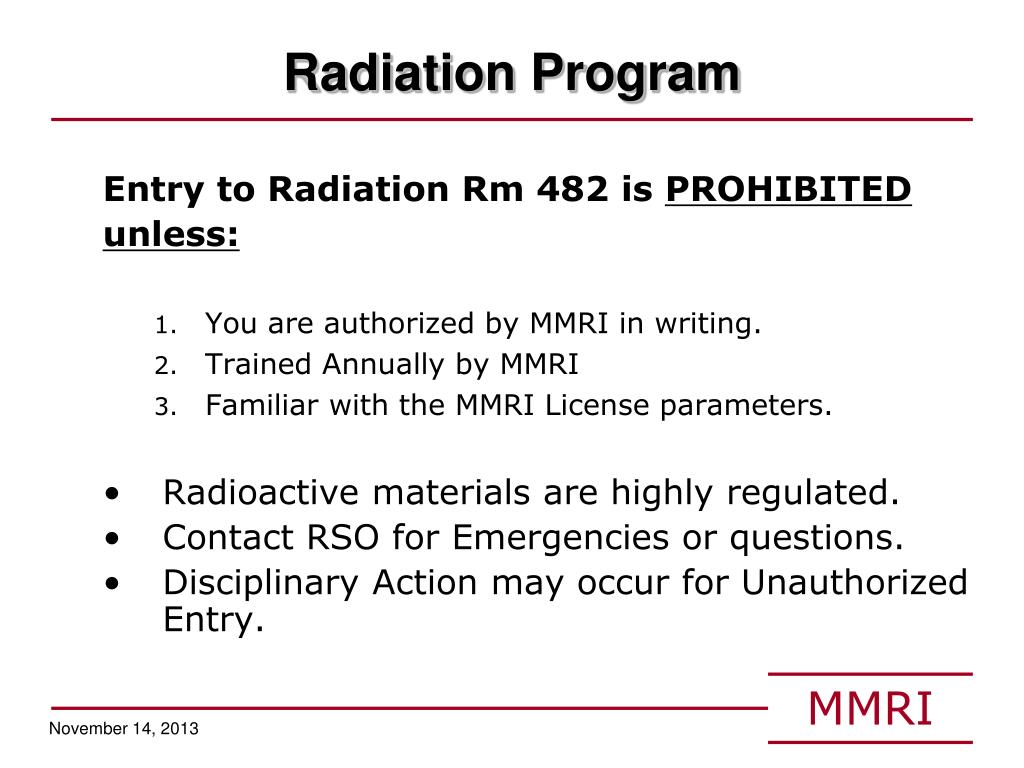 Radiation Program

Entry to Radiation Rm 482 is PROHIBITED unless:

1. You are authorized by MMRI in writing.
2. Trained Annually by MMRI
3. Familiar with the MMRI License parameters.

• Radioactive materials are highly regulated.
• Contact RSO for Emergencies or questions.
• Disciplinary Action may occur for Unauthorized Entry.

MMRI

November 14, 2013